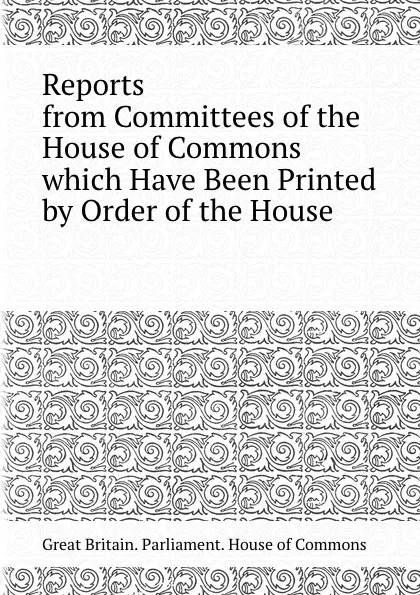 Reports
from Committees of the House of Commons which Have Been Printed by Order of the House

Great Britain. Parliament. House of Commons